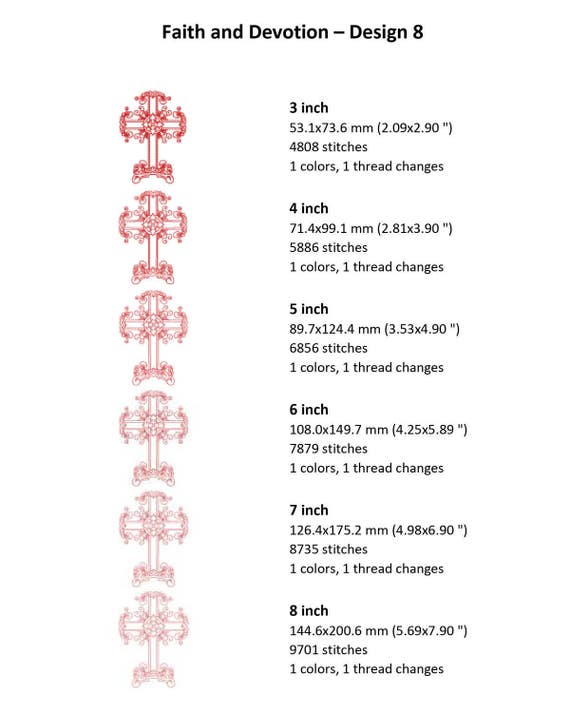 Faith and Devotion – Design 8

3 inch
53.1x73.6 mm (2.09x2.90 ")
4808 stitches
1 colors, 1 thread changes

4 inch
71.4x99.1 mm (2.81x3.90 ")
5886 stitches
1 colors, 1 thread changes

5 inch
89.7x124.4 mm (3.53x4.90 ")
6856 stitches
1 colors, 1 thread changes

6 inch
108.0x149.7 mm (4.25x5.89 ")
7879 stitches
1 colors, 1 thread changes

7 inch
126.4x175.2 mm (4.98x6.90 ")
8735 stitches
1 colors, 1 thread changes

8 inch
144.6x200.6 mm (5.69x7.90 ")
9701 stitches
1 colors, 1 thread changes